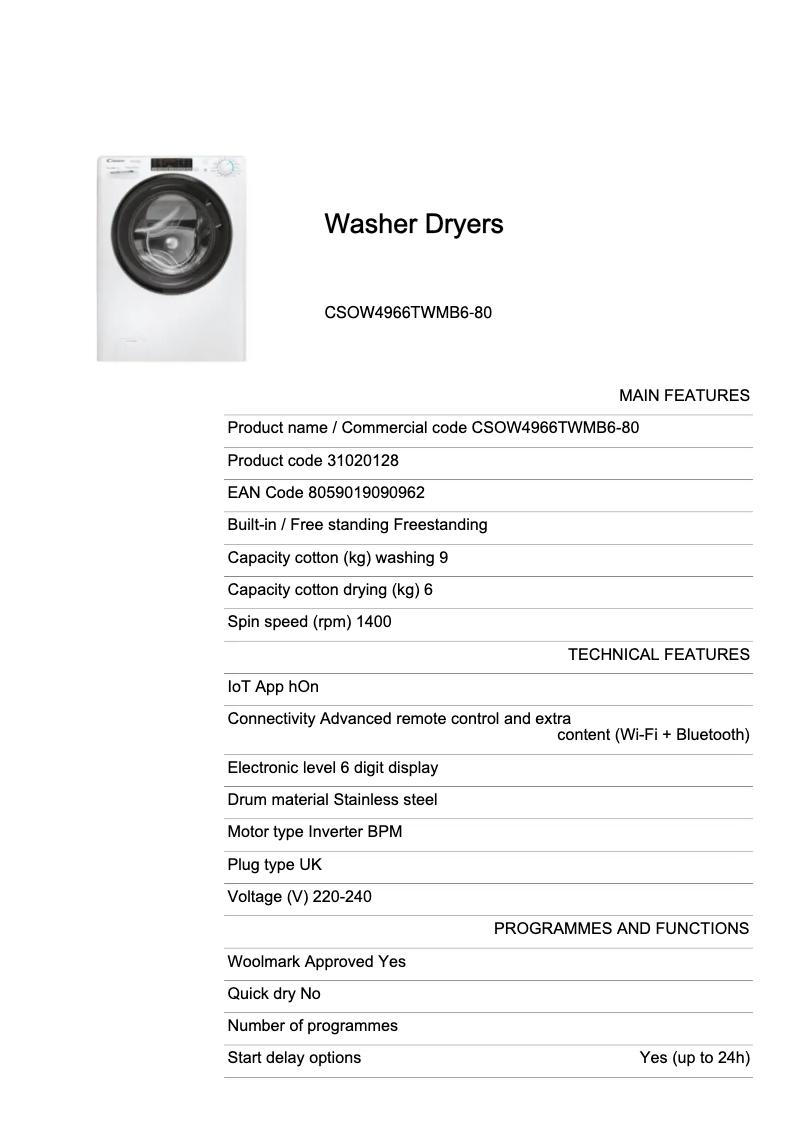 Washer Dryers

CSOW4966TWMB6-80

MAIN FEATURES

Product name / Commercial code CSOW4966TWMB6-80

Product code 31020128

EAN Code 8059019090962

Built-in / Free standing Freestanding

Capacity cotton (kg) washing 9

Capacity cotton drying (kg) 6

Spin speed (rpm) 1400

TECHNICAL FEATURES

IoT App hOn

Connectivity Advanced remote control and extra content (Wi-Fi + Bluetooth)

Electronic level 6 digit display

Drum material Stainless steel

Motor type Inverter BPM

Plug type UK

Voltage (V) 220-240

PROGRAMMES AND FUNCTIONS

Woolmark Approved Yes

Quick dry No

Number of programmes

Start delay options Yes (up to 24h)